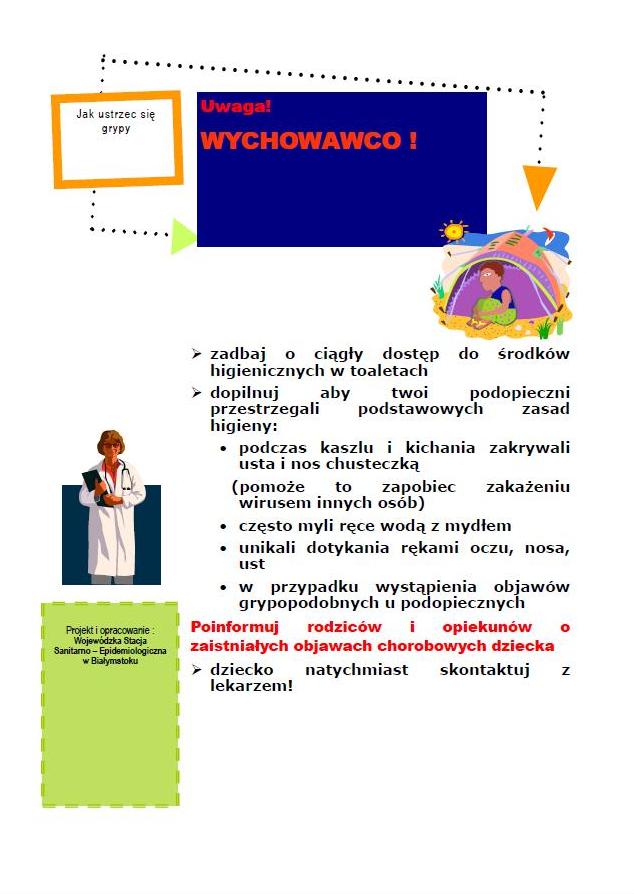 Jak ustrzec się grypy

Uwaga!

WYCHOWAWCO !

➢ zadbaj o ciągły dostęp do środków higienicznych w toaletach
➢ dopilnuj aby twoi podopieczni przestrzegali podstawowych zasad higieny:
• podczas kaszlu i kichania zakrywali usta i nos chusteczką
(pomoże to zapobiec zakażeniu wirusem innych osób)
• często myli ręce wodą z mydłem
• unikali dotykania rękami oczu, nosa, ust
• w przypadku wystąpienia objawów grypopodobnych u podopiecznych

Poinformuj rodziców i opiekunów o zaistniałych objawach chorobowych dziecka

➢ dziecko natychmiast skontaktuj z lekarzem!

Projekt i opracowanie : Wojewódzka Stacja Sanitarno – Epidemiologiczna w Białymstoku